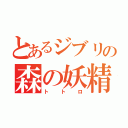 とあるジブリの
森の妖精
トトロ